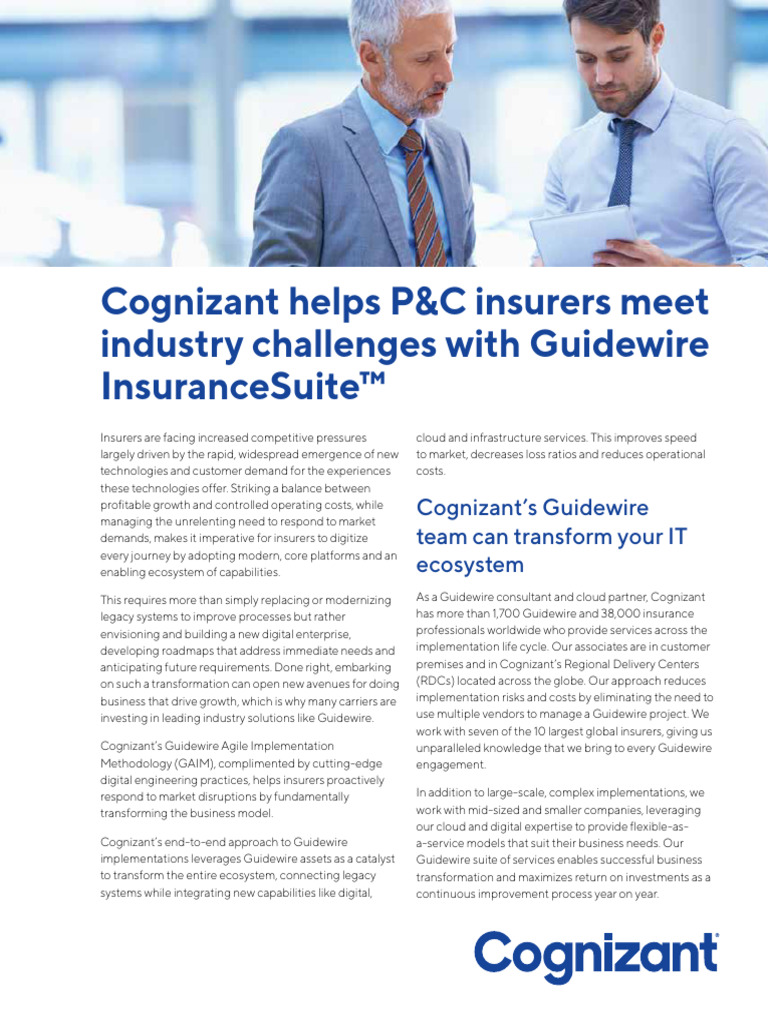 Cognizant helps P&C insurers meet industry challenges with Guidewire InsuranceSuite™

Insurers are facing increased competitive pressures largely driven by the rapid, widespread emergence of new technologies and customer demand for the experiences these technologies offer. Striking a balance between profitable growth and controlled operating costs, while managing the unrelenting need to respond to market demands, makes it imperative for insurers to digitize every journey by adopting modern, core platforms and an enabling ecosystem of capabilities.

This requires more than simply replacing or modernizing legacy systems to improve processes but rather envisioning and building a new digital enterprise, developing roadmaps that address immediate needs and anticipating future requirements. Done right, embarking on such a transformation can open new avenues for doing business that drive growth, which is why many carriers are investing in leading industry solutions like Guidewire.

Cognizant's Guidewire Agile Implementation Methodology (GAIM), complimented by cutting-edge digital engineering practices, helps insurers proactively respond to market disruptions by fundamentally transforming the business model.

Cognizant's end-to-end approach to Guidewire implementations leverages Guidewire assets as a catalyst to transform the entire ecosystem, connecting legacy systems while integrating new capabilities like digital, cloud and infrastructure services. This improves speed to market, decreases loss ratios and reduces operational costs.

Cognizant's Guidewire team can transform your IT ecosystem

As a Guidewire consultant and cloud partner, Cognizant has more than 1,700 Guidewire and 38,000 insurance professionals worldwide who provide services across the implementation life cycle. Our associates are in customer premises and in Cognizant's Regional Delivery Centers (RDCs) located across the globe. Our approach reduces implementation risks and costs by eliminating the need to use multiple vendors to manage a Guidewire project. We work with seven of the 10 largest global insurers, giving us unparalleled knowledge that we bring to every Guidewire engagement.

In addition to large-scale, complex implementations, we work with mid-sized and smaller companies, leveraging our cloud and digital expertise to provide flexible-as-a-service models that suit their business needs. Our Guidewire suite of services enables successful business transformation and maximizes return on investments as a continuous improvement process year on year.

Cognizant